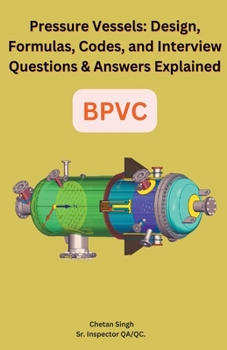 Pressure Vessels: Design, Formulas, Codes, and Interview Questions & Answers Explained

BPVC

Chetan Singh
Sr. Inspector QA/QC.